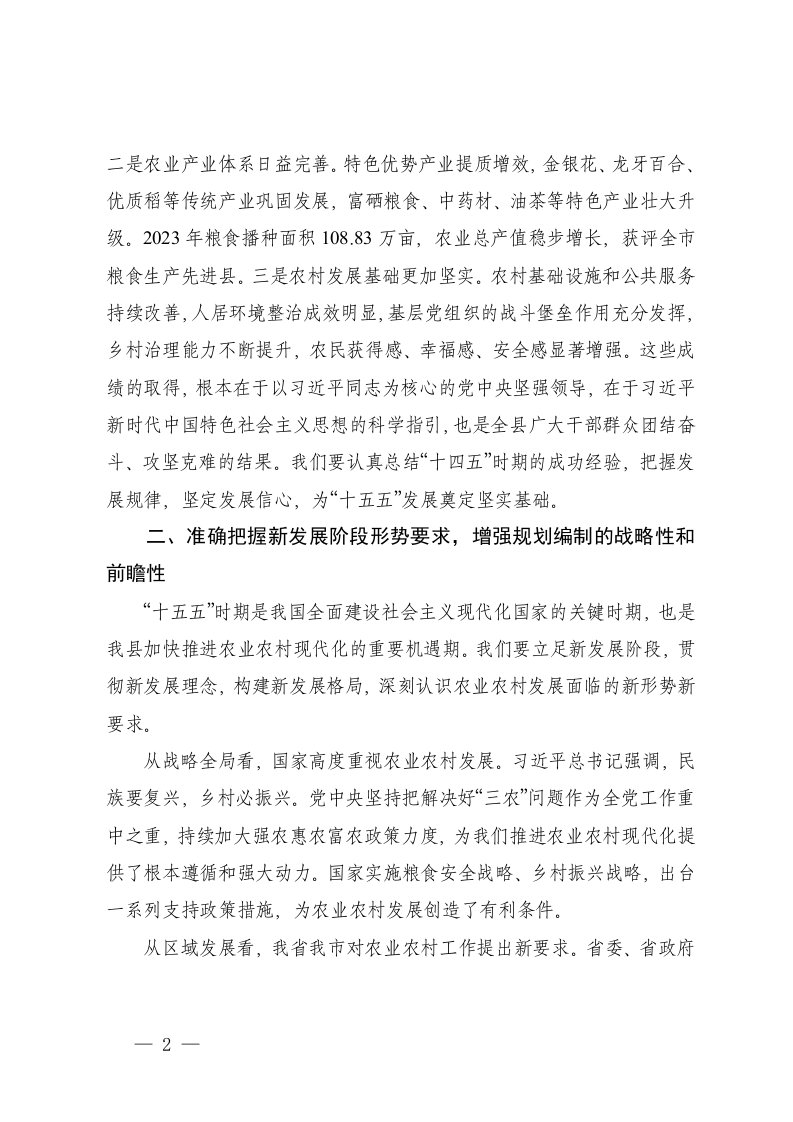 二是农业产业体系日益完善。特色优势产业提质增效，金银花、龙牙百合、优质稻等传统产业巩固发展，富硒粮食、中药材、油茶等特色产业壮大升级。2023 年粮食播种面积 108.83 万亩，农业总产值稳步增长，获评全市粮食生产先进县。三是农村发展基础更加坚实。农村基础设施和公共服务持续改善，人居环境整治成效明显，基层党组织的战斗堡垒作用充分发挥，乡村治理能力不断提升，农民获得感、幸福感、安全感显著增强。这些成绩的取得，根本在于以习近平同志为核心的党中央坚强领导，在于习近平新时代中国特色社会主义思想的科学指引，也是全县广大干部群众团结奋斗、攻坚克难的结果。我们要认真总结“十四五”时期的成功经验，把握发展规律，坚定发展信心，为“十五五”发展奠定坚实基础。

二、准确把握新发展阶段形势要求，增强规划编制的战略性和前瞻性

“十五五”时期是我国全面建设社会主义现代化国家的关键时期，也是我县加快推进农业农村现代化的重要机遇期。我们要立足新发展阶段，贯彻新发展理念，构建新发展格局，深刻认识农业农村发展面临的新形势新要求。

从战略全局看，国家高度重视农业农村发展。习近平总书记强调，民族要复兴，乡村必振兴。党中央坚持把解决好“三农”问题作为全党工作重中之重，持续加大强农惠农富农政策力度，为我们推进农业农村现代化提供了根本遵循和强大动力。国家实施粮食安全战略、乡村振兴战略，出台一系列支持政策措施，为农业农村发展创造了有利条件。

从区域发展看，我省我市对农业农村工作提出新要求。省委、省政府

— 2 —